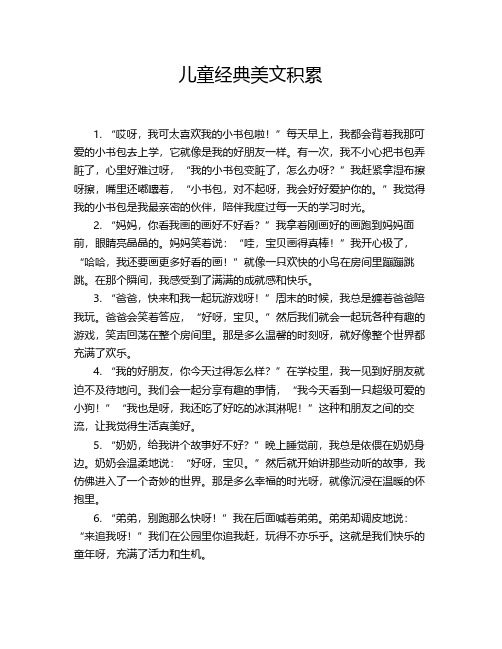 儿童经典美文积累

1. “哎呀，我可太喜欢我的小书包啦！”每天早上，我都会背着我那可爱的小书包去上学，它就像是我的好朋友一样。有一次，我不小心把书包弄脏了，心里好难过呀，“我的小书包变脏了，怎么办呀？”我赶紧拿湿布擦呀擦，嘴里还嘟囔着，“小书包，对不起呀，我会好好爱护你的。”我觉得我的小书包是我最亲密的伙伴，陪伴我度过每一天的学习时光。

2. “妈妈，你看我画的画好不好看？”我拿着刚画好的画跑到妈妈面前，眼睛亮晶晶的。妈妈笑着说：“哇，宝贝画得真棒！”我开心极了，“哈哈，我还要画更多好看的画！”就像一只欢快的小鸟在房间里蹦蹦跳跳。在那个瞬间，我感受到了满满的成就感和快乐。

3. “爸爸，快来和我一起玩游戏呀！”周末的时候，我总是缠着爸爸陪我玩。爸爸会笑着答应，“好呀，宝贝。”然后我们就会一起玩各种有趣的游戏，笑声回荡在整个房间里。那是多么温馨的时刻呀，就好像整个世界都充满了欢乐。

4. “我的好朋友，你今天过得怎么样？”在学校里，我一见到好朋友就迫不及待地问。我们会一起分享有趣的事情，“我今天看到一只超级可爱的小狗！”“我也是呀，我还吃了好吃的冰淇淋呢！”这种和朋友之间的交流，让我觉得生活真美好。

5. “奶奶，给我讲个故事好不好？”晚上睡觉前，我总是依偎在奶奶身边。奶奶会温柔地说：“好呀，宝贝。”然后就开始讲那些动听的故事，我仿佛进入了一个奇妙的世界。那是多么幸福的时光呀，就像沉浸在温暖的怀抱里。

6. “弟弟，别跑那么快呀！”我在后面喊着弟弟。弟弟却调皮地说：“来追我呀！”我们在公园里你追我赶，玩得不亦乐乎。这就是我们快乐的童年呀，充满了活力和生机。